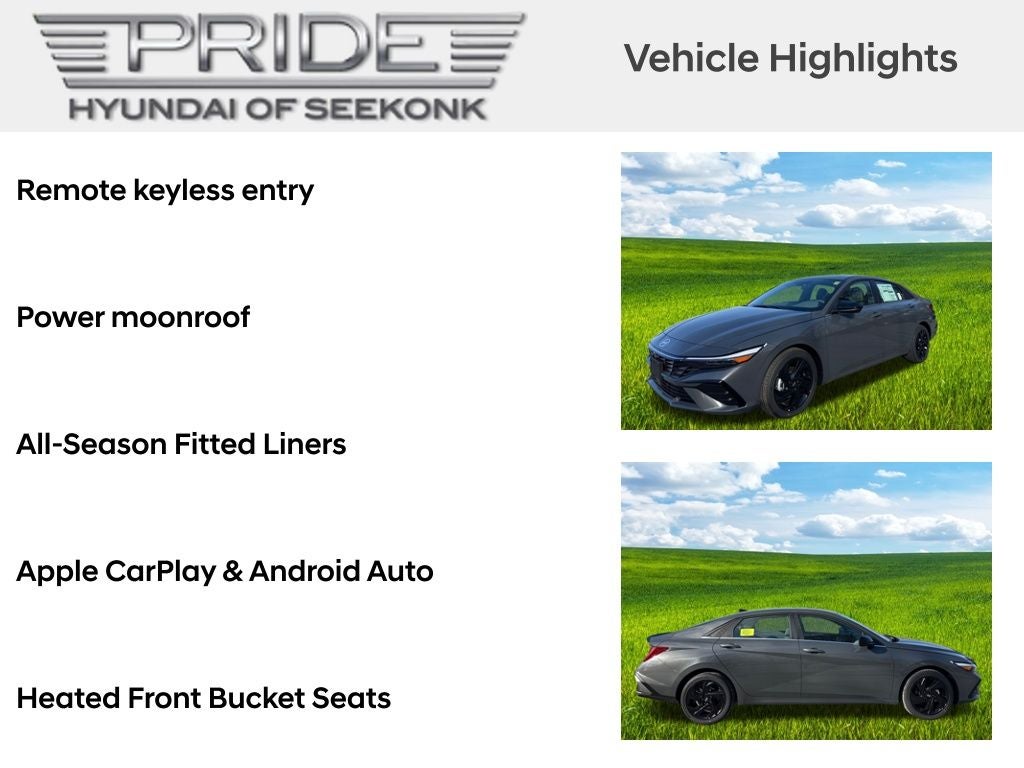 PRIDE
HYUNDAI OF SEEKONK

Vehicle Highlights

Remote keyless entry

Power moonroof

All-Season Fitted Liners

Apple CarPlay & Android Auto

Heated Front Bucket Seats